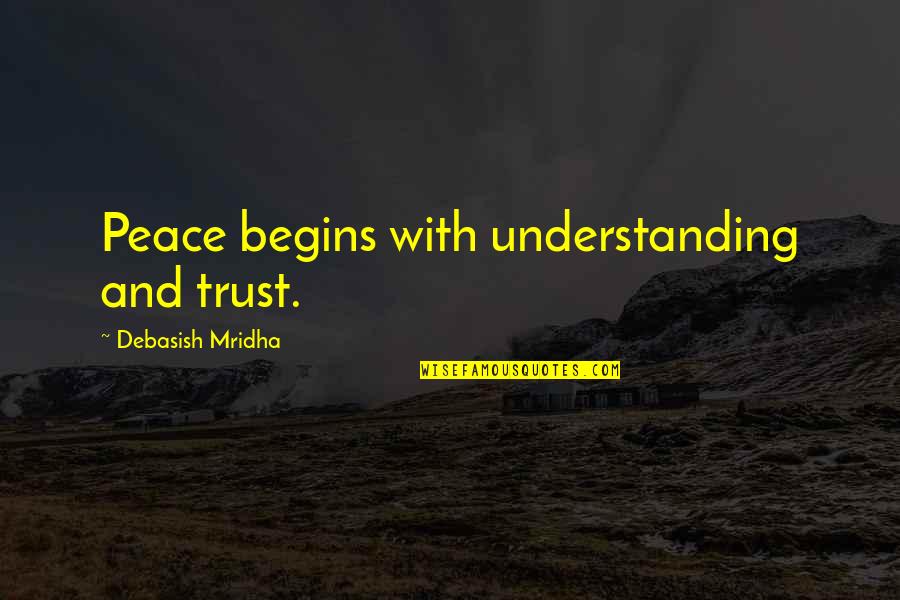 Peace begins with understanding and trust.

~ Debasish Mridha

WISEFAMOUSQUOTES.COM